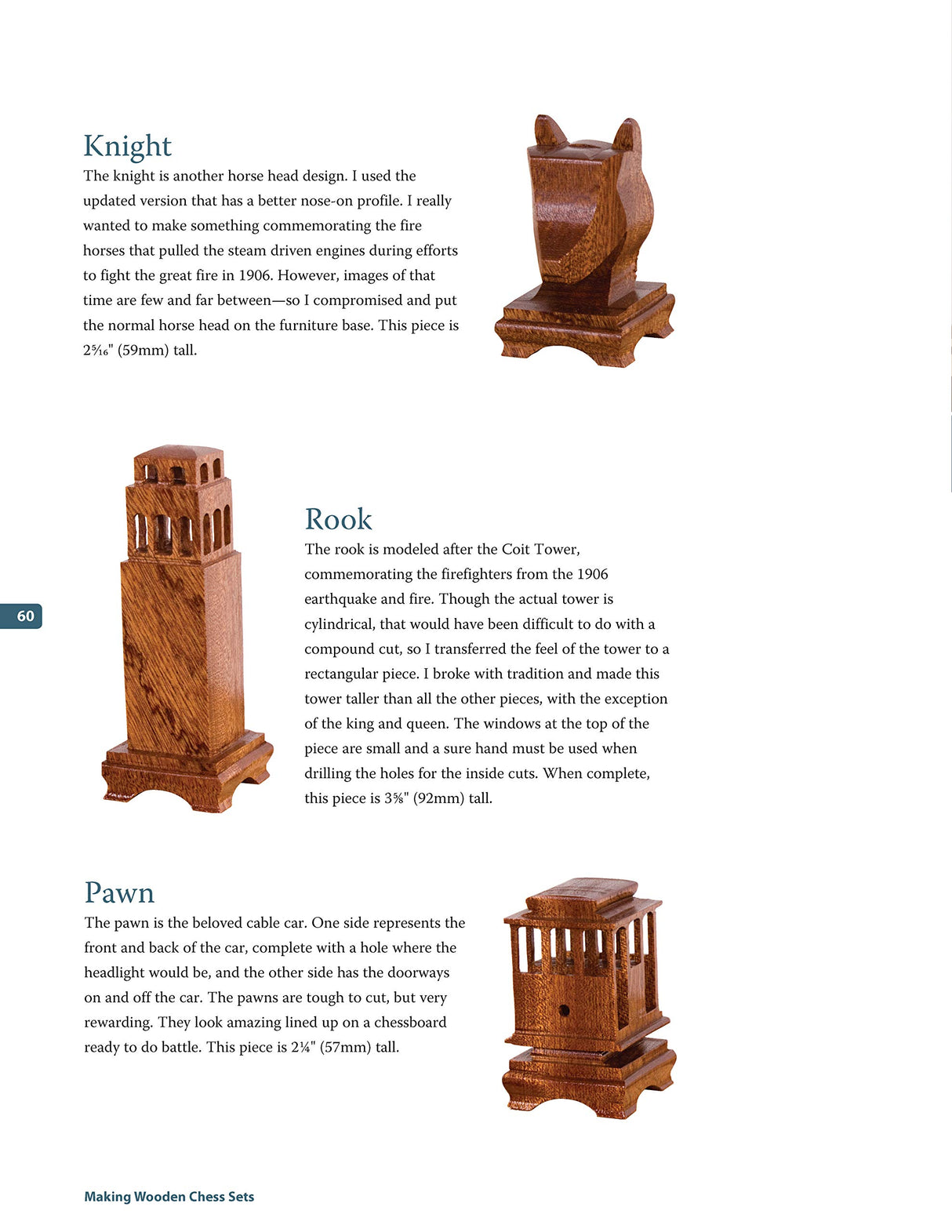 Knight

The knight is another horse head design. I used the updated version that has a better nose-on profile. I really wanted to make something commemorating the fire horses that pulled the steam driven engines during efforts to fight the great fire in 1906. However, images of that time are few and far between—so I compromised and put the normal horse head on the furniture base. This piece is 2⁵⁄₁₆" (59mm) tall.

Rook

The rook is modeled after the Coit Tower, commemorating the firefighters from the 1906 earthquake and fire. Though the actual tower is cylindrical, that would have been difficult to do with a compound cut, so I transferred the feel of the tower to a rectangular piece. I broke with tradition and made this tower taller than all the other pieces, with the exception of the king and queen. The windows at the top of the piece are small and a sure hand must be used when drilling the holes for the inside cuts. When complete, this piece is 3⅝" (92mm) tall.

60

Pawn

The pawn is the beloved cable car. One side represents the front and back of the car, complete with a hole where the headlight would be, and the other side has the doorways on and off the car. The pawns are tough to cut, but very rewarding. They look amazing lined up on a chessboard ready to do battle. This piece is 2¼" (57mm) tall.

Making Wooden Chess Sets